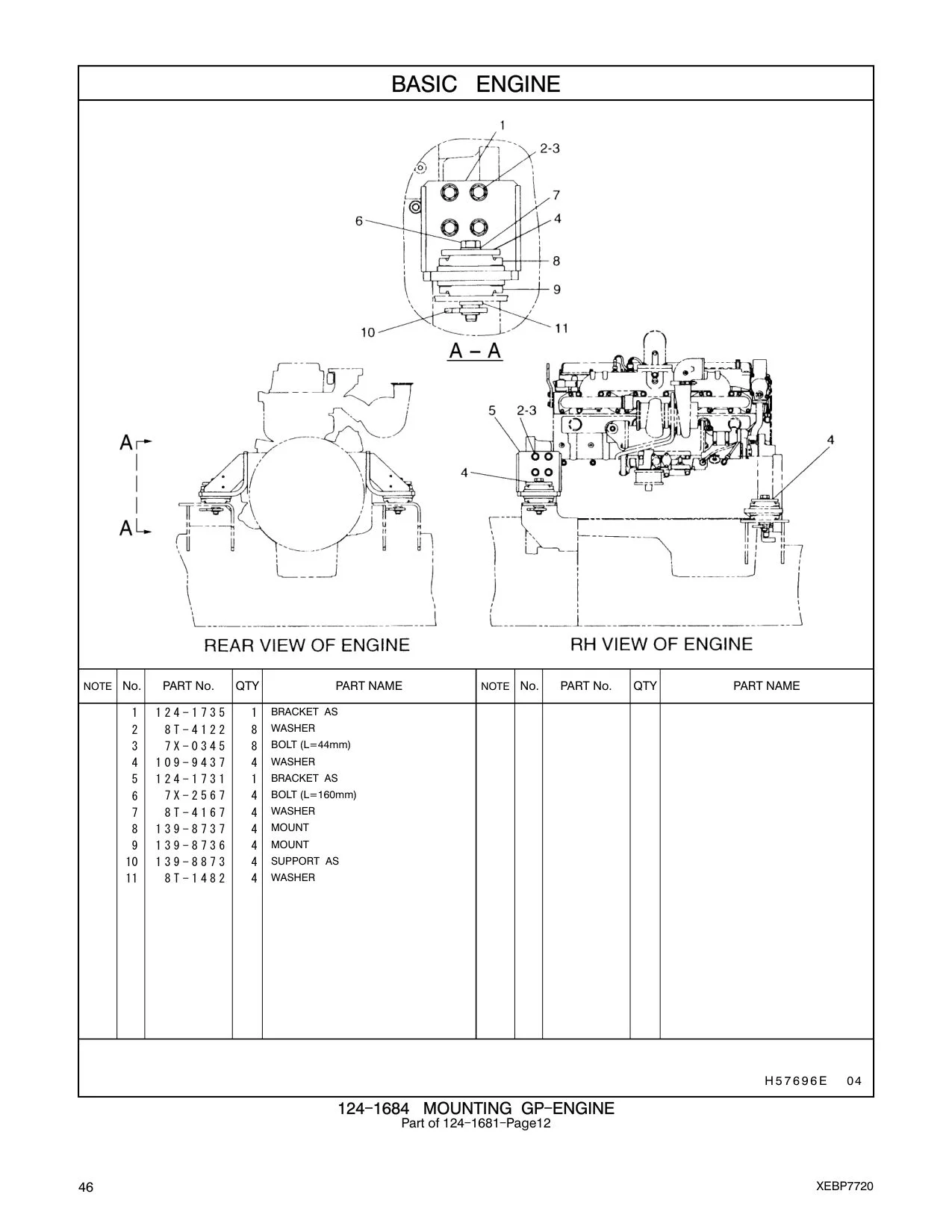 BASIC ENGINE

1
2-3
7
4
6
8
9
10
11
A – A

A
A
5
2-3
4
4

REAR VIEW OF ENGINE
RH VIEW OF ENGINE

| NOTE | No. | PART No. | QTY | PART NAME | NOTE | No. | PART No. | QTY | PART NAME |
|---|---|---|---|---|---|---|---|---|---|
| | 1 | 124-1735 | 1 | BRACKET AS | | | | | |
| | 2 | 8T-4122 | 8 | WASHER | | | | | |
| | 3 | 7X-0345 | 8 | BOLT (L=44mm) | | | | | |
| | 4 | 109-9437 | 4 | WASHER | | | | | |
| | 5 | 124-1731 | 1 | BRACKET AS | | | | | |
| | 6 | 7X-2567 | 4 | BOLT (L=160mm) | | | | | |
| | 7 | 8T-4167 | 4 | WASHER | | | | | |
| | 8 | 139-8737 | 4 | MOUNT | | | | | |
| | 9 | 139-8736 | 4 | MOUNT | | | | | |
| | 10 | 139-8873 | 4 | SUPPORT AS | | | | | |
| | 11 | 8T-1482 | 4 | WASHER | | | | | |

H57696E 04

124-1684 MOUNTING GP-ENGINE
Part of 124-1681-Page12

46
XEBP7720